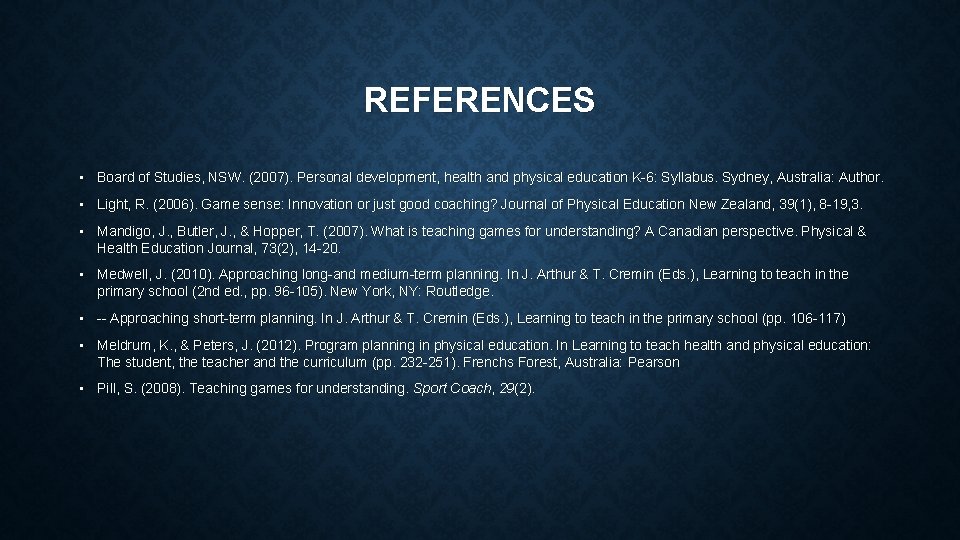 REFERENCES

• Board of Studies, NSW. (2007). Personal development, health and physical education K-6: Syllabus. Sydney, Australia: Author.

• Light, R. (2006). Game sense: Innovation or just good coaching? Journal of Physical Education New Zealand, 39(1), 8-19,3.

• Mandigo, J., Butler, J., & Hopper, T. (2007). What is teaching games for understanding? A Canadian perspective. Physical & Health Education Journal, 73(2), 14-20.

• Medwell, J. (2010). Approaching long-and medium-term planning. In J. Arthur & T. Cremin (Eds.), Learning to teach in the primary school (2nd ed., pp. 96-105). New York, NY: Routledge.

• -- Approaching short-term planning. In J. Arthur & T. Cremin (Eds.), Learning to teach in the primary school (pp. 106-117)

• Meldrum, K., & Peters, J. (2012). Program planning in physical education. In Learning to teach health and physical education: The student, the teacher and the curriculum (pp. 232-251). Frenchs Forest, Australia: Pearson

• Pill, S. (2008). Teaching games for understanding. Sport Coach, 29(2).